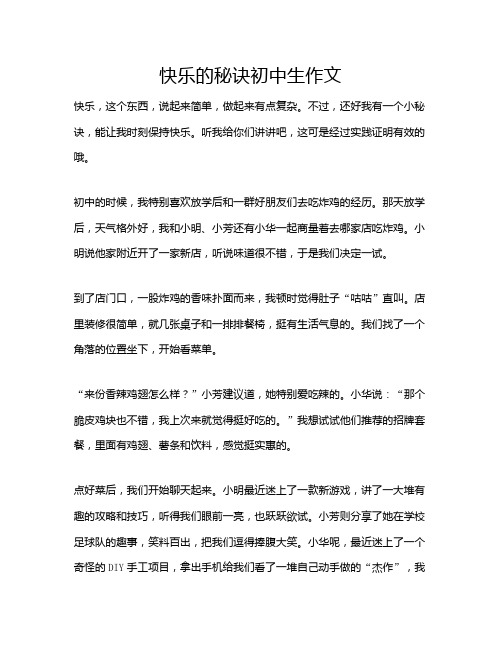 快乐的秘诀初中生作文

快乐，这个东西，说起来简单，做起来有点复杂。不过，还好我有一个小秘诀，能让我时刻保持快乐。听我给你们讲讲吧，这可是经过实践证明有效的哦。

初中的时候，我特别喜欢放学后和一群好朋友们去吃炸鸡的经历。那天放学后，天气格外好，我和小明、小芳还有小华一起商量着去哪家店吃炸鸡。小明说他家附近开了一家新店，听说味道很不错，于是我们决定一试。

到了店门口，一股炸鸡的香味扑面而来，我顿时觉得肚子“咕咕”直叫。店里装修很简单，就几张桌子和一排排餐椅，挺有生活气息的。我们找了一个角落的位置坐下，开始看菜单。

“来份香辣鸡翅怎么样？”小芳建议道，她特别爱吃辣的。小华说：“那个脆皮鸡块也不错，我上次来就觉得挺好吃的。”我想试试他们推荐的招牌套餐，里面有鸡翅、薯条和饮料，感觉挺实惠的。

点好菜后，我们开始聊天起来。小明最近迷上了一款新游戏，讲了一大堆有趣的攻略和技巧，听得我们眼前一亮，也跃跃欲试。小芳则分享了她在学校足球队的趣事，笑料百出，把我们逗得捧腹大笑。小华呢，最近迷上了一个奇怪的DIY手工项目，拿出手机给我们看了一堆自己动手做的“杰作”，我